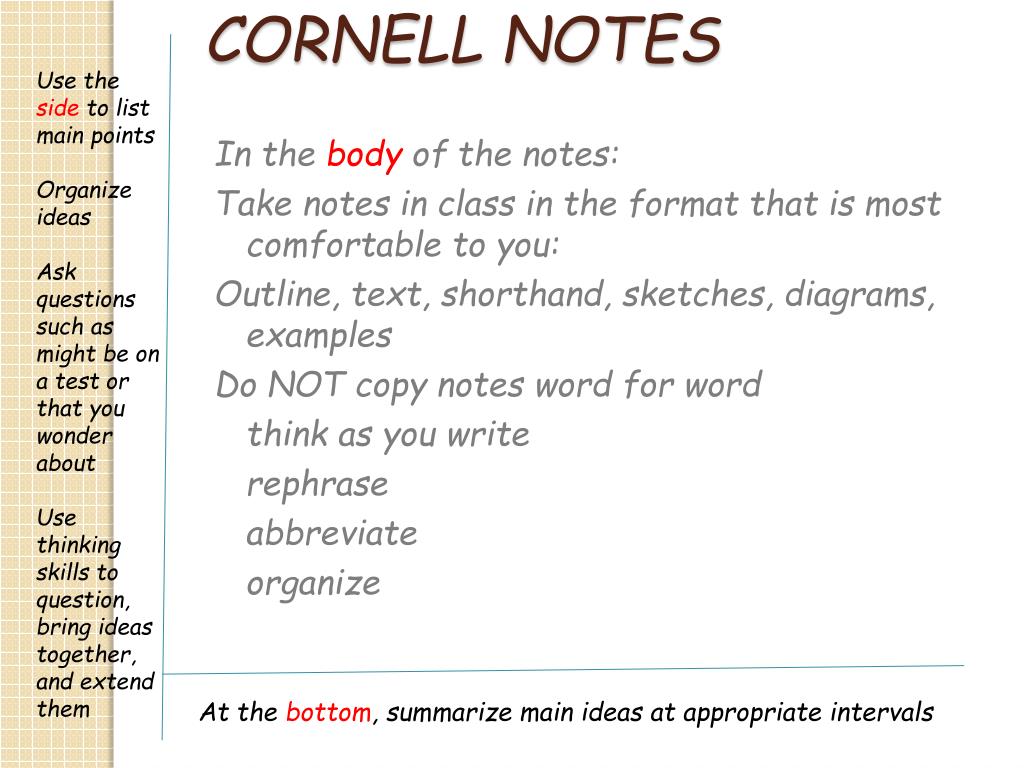 CORNELL NOTES

Use the side to list main points

Organize ideas

Ask questions such as might be on a test or that you wonder about

Use thinking skills to question, bring ideas together, and extend them

In the body of the notes:

Take notes in class in the format that is most comfortable to you:

Outline, text, shorthand, sketches, diagrams, examples

Do NOT copy notes word for word

think as you write

rephrase

abbreviate

organize

At the bottom, summarize main ideas at appropriate intervals